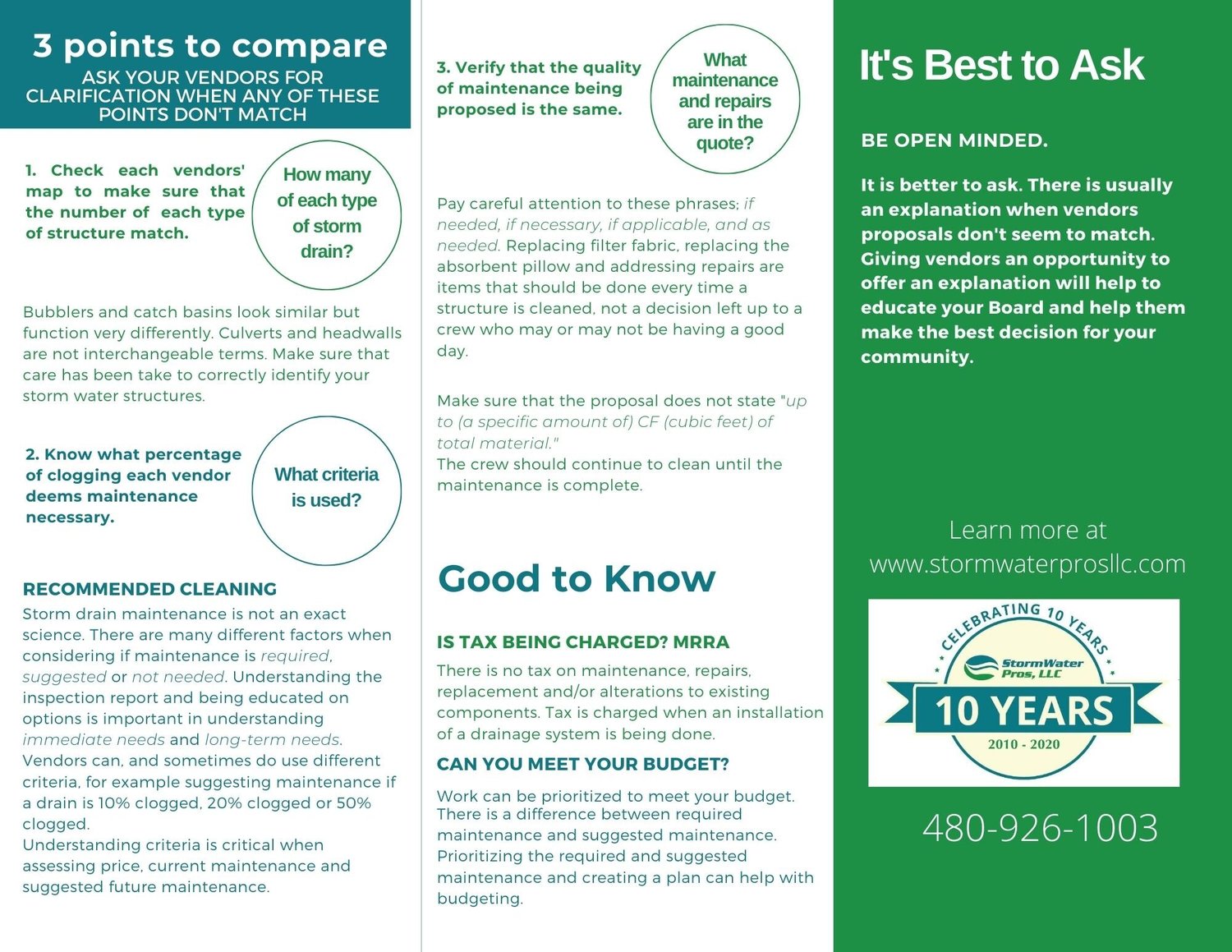 3 points to compare
ASK YOUR VENDORS FOR CLARIFICATION WHEN ANY OF THESE POINTS DON'T MATCH

1. Check each vendors' map to make sure that the number of each type of structure match.

How many of each type of storm drain?

Bubblers and catch basins look similar but function very differently. Culverts and headwalls are not interchangeable terms. Make sure that care has been take to correctly identify your storm water structures.

2. Know what percentage of clogging each vendor deems maintenance necessary.

What criteria is used?

RECOMMENDED CLEANING
Storm drain maintenance is not an exact science. There are many different factors when considering if maintenance is required, suggested or not needed. Understanding the inspection report and being educated on options is important in understanding immediate needs and long-term needs. Vendors can, and sometimes do use different criteria, for example suggesting maintenance if a drain is 10% clogged, 20% clogged or 50% clogged.
Understanding criteria is critical when assessing price, current maintenance and suggested future maintenance.

3. Verify that the quality of maintenance being proposed is the same.

What maintenance and repairs are in the quote?

Pay careful attention to these phrases; if needed, if necessary, if applicable, and as needed. Replacing filter fabric, replacing the absorbent pillow and addressing repairs are items that should be done every time a structure is cleaned, not a decision left up to a crew who may or may not be having a good day.

Make sure that the proposal does not state "up to (a specific amount of) CF (cubic feet) of total material."
The crew should continue to clean until the maintenance is complete.

Good to Know

IS TAX BEING CHARGED? MRRA
There is no tax on maintenance, repairs, replacement and/or alterations to existing components. Tax is charged when an installation of a drainage system is being done.

CAN YOU MEET YOUR BUDGET?
Work can be prioritized to meet your budget. There is a difference between required maintenance and suggested maintenance. Prioritizing the required and suggested maintenance and creating a plan can help with budgeting.

It's Best to Ask

BE OPEN MINDED.

It is better to ask. There is usually an explanation when vendors proposals don't seem to match. Giving vendors an opportunity to offer an explanation will help to educate your Board and help them make the best decision for your community.

Learn more at www.stormwaterprosllc.com

CELEBRATING 10 YEARS
StormWater Pros, LLC
10 YEARS
2010 - 2020

480-926-1003